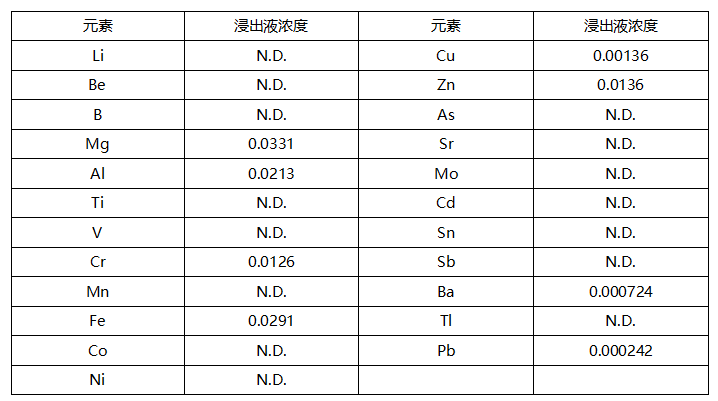 | 元素 | 浸出液浓度 | 元素 | 浸出液浓度 |
|---|---|---|---|
| Li | N.D. | Cu | 0.00136 |
| Be | N.D. | Zn | 0.0136 |
| B | N.D. | As | N.D. |
| Mg | 0.0331 | Sr | N.D. |
| Al | 0.0213 | Mo | N.D. |
| Ti | N.D. | Cd | N.D. |
| V | N.D. | Sn | N.D. |
| Cr | 0.0126 | Sb | N.D. |
| Mn | N.D. | Ba | 0.000724 |
| Fe | 0.0291 | Tl | N.D. |
| Co | N.D. | Pb | 0.000242 |
| Ni | N.D. | | |